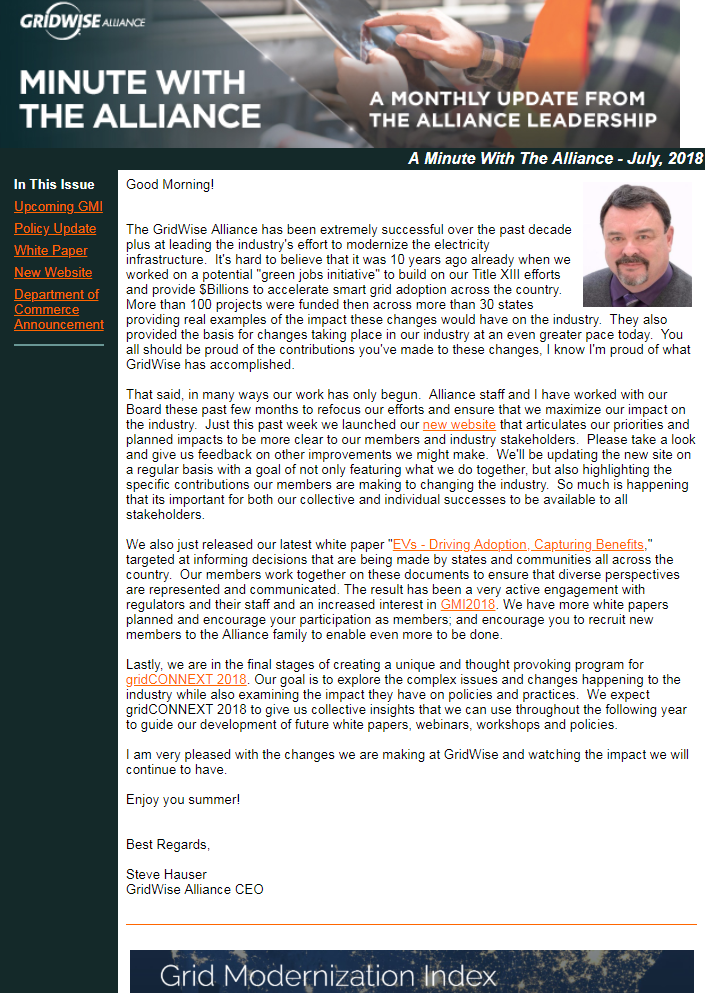 GRIDWISE ALLIANCE

MINUTE WITH THE ALLIANCE

A MONTHLY UPDATE FROM THE ALLIANCE LEADERSHIP

A Minute With The Alliance - July, 2018

In This Issue

Upcoming GMI

Policy Update

White Paper

New Website

Department of Commerce Announcement

Good Morning!

The GridWise Alliance has been extremely successful over the past decade plus at leading the industry's effort to modernize the electricity infrastructure. It's hard to believe that it was 10 years ago already when we worked on a potential "green jobs initiative" to build on our Title XIII efforts and provide $Billions to accelerate smart grid adoption across the country. More than 100 projects were funded then across more than 30 states providing real examples of the impact these changes would have on the industry. They also provided the basis for changes taking place in our industry at an even greater pace today. You all should be proud of the contributions you've made to these changes, I know I'm proud of what GridWise has accomplished.

That said, in many ways our work has only begun. Alliance staff and I have worked with our Board these past few months to refocus our efforts and ensure that we maximize our impact on the industry. Just this past week we launched our new website that articulates our priorities and planned impacts to be more clear to our members and industry stakeholders. Please take a look and give us feedback on other improvements we might make. We'll be updating the new site on a regular basis with a goal of not only featuring what we do together, but also highlighting the specific contributions our members are making to changing the industry. So much is happening that its important for both our collective and individual successes to be available to all stakeholders.

We also just released our latest white paper "EVs - Driving Adoption, Capturing Benefits," targeted at informing decisions that are being made by states and communities all across the country. Our members work together on these documents to ensure that diverse perspectives are represented and communicated. The result has been a very active engagement with regulators and their staff and an increased interest in GMI2018. We have more white papers planned and encourage your participation as members; and encourage you to recruit new members to the Alliance family to enable even more to be done.

Lastly, we are in the final stages of creating a unique and thought provoking program for gridCONNEXT 2018. Our goal is to explore the complex issues and changes happening to the industry while also examining the impact they have on policies and practices. We expect gridCONNEXT 2018 to give us collective insights that we can use throughout the following year to guide our development of future white papers, webinars, workshops and policies.

I am very pleased with the changes we are making at GridWise and watching the impact we will continue to have.

Enjoy you summer!

Best Regards,

Steve Hauser
GridWise Alliance CEO

Grid Modernization Index